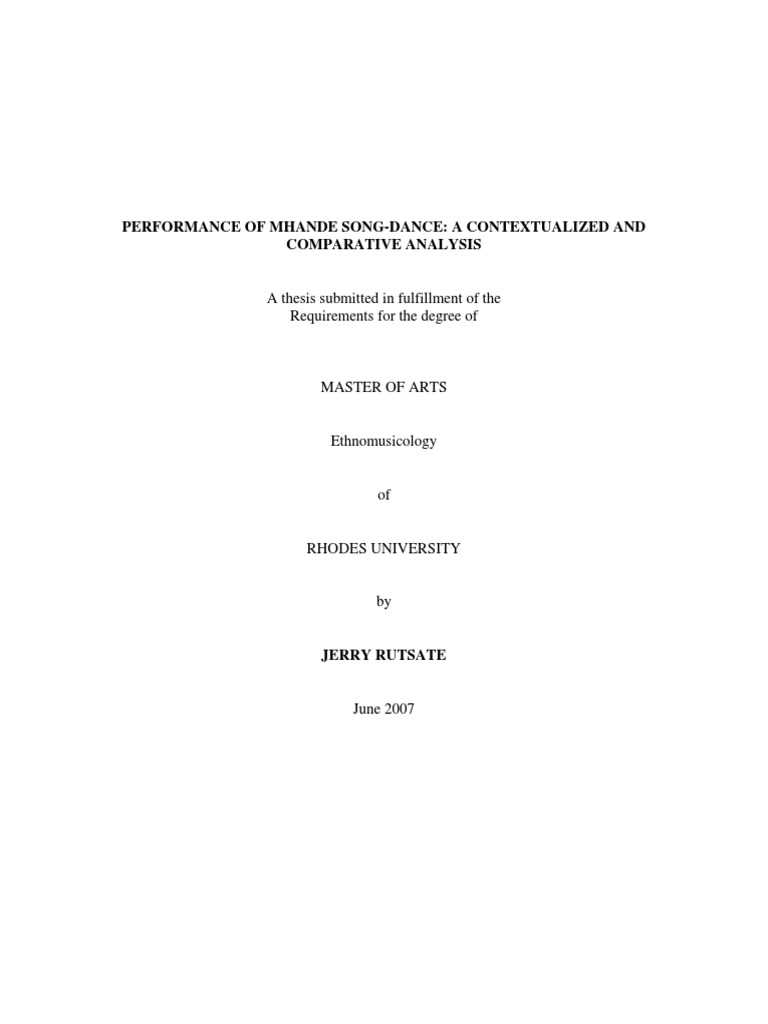 PERFORMANCE OF MHANDE SONG-DANCE: A CONTEXTUALIZED AND COMPARATIVE ANALYSIS

A thesis submitted in fulfillment of the Requirements for the degree of

MASTER OF ARTS

Ethnomusicology

of

RHODES UNIVERSITY

by

JERRY RUTSATE

June 2007